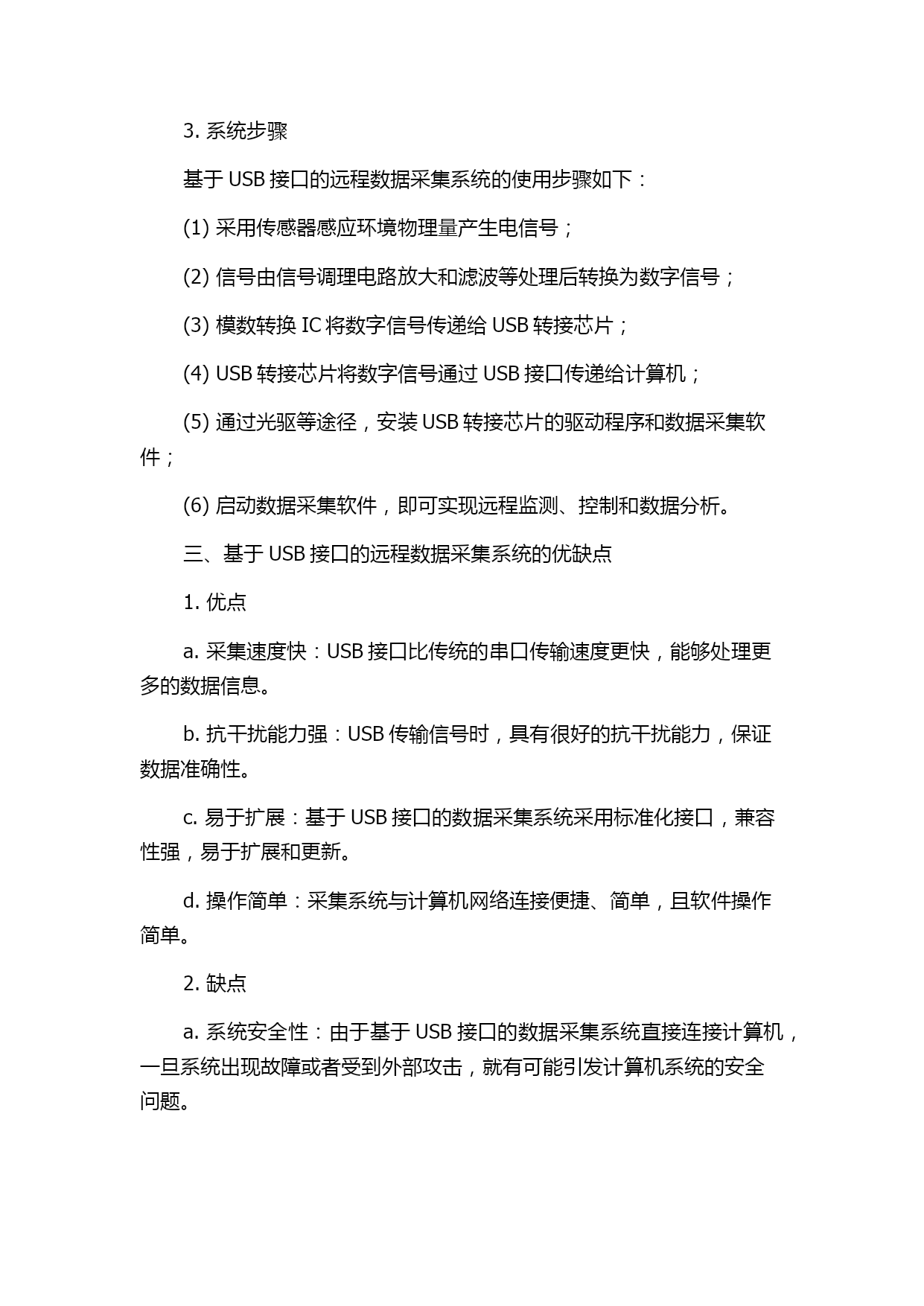 3. 系统步骤

基于 USB 接口的远程数据采集系统的使用步骤如下：

(1) 采用传感器感应环境物理量产生电信号；

(2) 信号由信号调理电路放大和滤波等处理后转换为数字信号；

(3) 模数转换 IC 将数字信号传递给 USB 转接芯片；

(4) USB 转接芯片将数字信号通过 USB 接口传递给计算机；

(5) 通过光驱等途径，安装 USB 转接芯片的驱动程序和数据采集软件；

(6) 启动数据采集软件，即可实现远程监测、控制和数据分析。

三、基于 USB 接口的远程数据采集系统的优缺点

1. 优点

a. 采集速度快：USB 接口比传统的串口传输速度更快，能够处理更多的数据信息。

b. 抗干扰能力强：USB 传输信号时，具有很好的抗干扰能力，保证数据准确性。

c. 易于扩展：基于 USB 接口的数据采集系统采用标准化接口，兼容性强，易于扩展和更新。

d. 操作简单：采集系统与计算机网络连接便捷、简单，且软件操作简单。

2. 缺点

a. 系统安全性：由于基于 USB 接口的数据采集系统直接连接计算机，一旦系统出现故障或者受到外部攻击，就有可能引发计算机系统的安全问题。